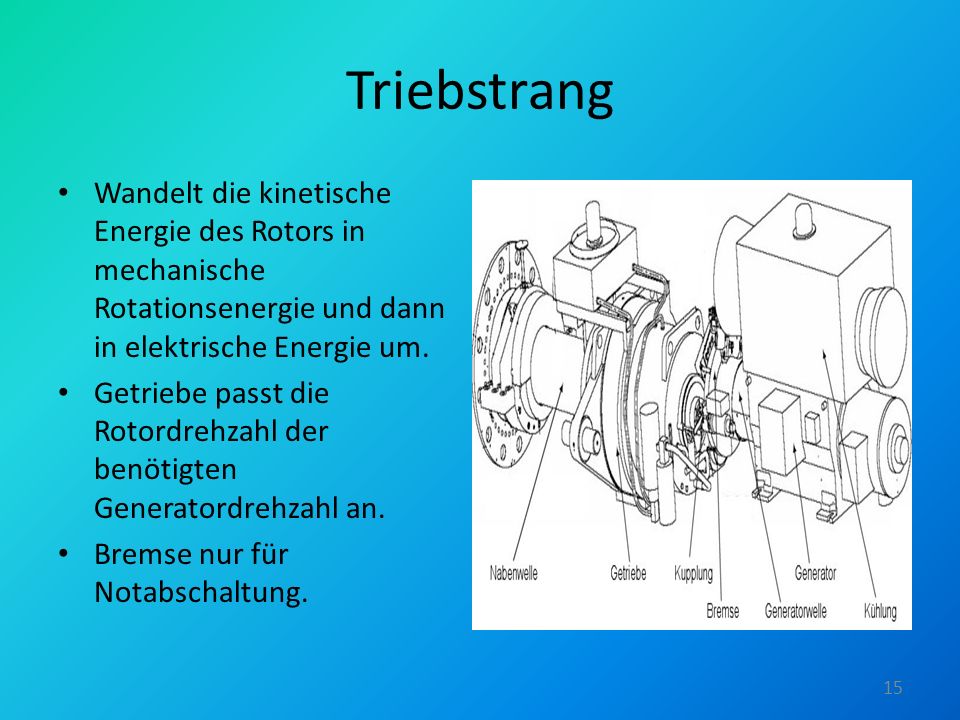 Triebstrang

• Wandelt die kinetische Energie des Rotors in mechanische Rotationsenergie und dann in elektrische Energie um.

• Getriebe passt die Rotordrehzahl der benötigten Generatordrehzahl an.

• Bremse nur für Notabschaltung.

Nabenwelle
Getriebe
Kupplung
Generator
Bremse
Generatorwelle
Kühlung

15